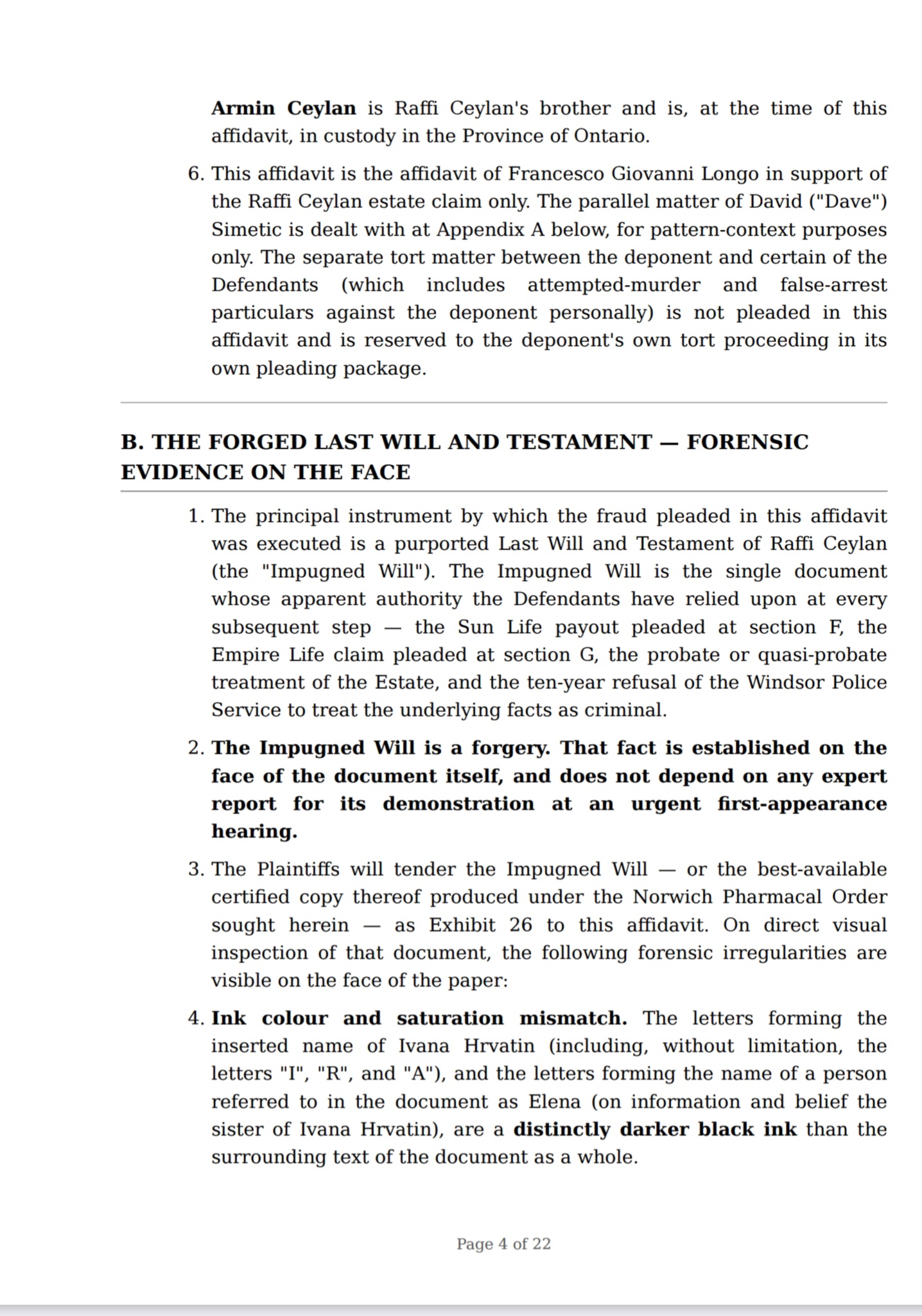 Armin Ceylan is Raffi Ceylan's brother and is, at the time of this affidavit, in custody in the Province of Ontario.

6. This affidavit is the affidavit of Francesco Giovanni Longo in support of the Raffi Ceylan estate claim only. The parallel matter of David ("Dave") Simetic is dealt with at Appendix A below, for pattern-context purposes only. The separate tort matter between the deponent and certain of the Defendants (which includes attempted-murder and false-arrest particulars against the deponent personally) is not pleaded in this affidavit and is reserved to the deponent's own tort proceeding in its own pleading package.

B. THE FORGED LAST WILL AND TESTAMENT — FORENSIC EVIDENCE ON THE FACE

1. The principal instrument by which the fraud pleaded in this affidavit was executed is a purported Last Will and Testament of Raffi Ceylan (the "Impugned Will"). The Impugned Will is the single document whose apparent authority the Defendants have relied upon at every subsequent step — the Sun Life payout pleaded at section F, the Empire Life claim pleaded at section G, the probate or quasi-probate treatment of the Estate, and the ten-year refusal of the Windsor Police Service to treat the underlying facts as criminal.

2. The Impugned Will is a forgery. That fact is established on the face of the document itself, and does not depend on any expert report for its demonstration at an urgent first-appearance hearing.

3. The Plaintiffs will tender the Impugned Will — or the best-available certified copy thereof produced under the Norwich Pharmacal Order sought herein — as Exhibit 26 to this affidavit. On direct visual inspection of that document, the following forensic irregularities are visible on the face of the paper:

4. Ink colour and saturation mismatch. The letters forming the inserted name of Ivana Hrvatin (including, without limitation, the letters "I", "R", and "A"), and the letters forming the name of a person referred to in the document as Elena (on information and belief the sister of Ivana Hrvatin), are a distinctly darker black ink than the surrounding text of the document as a whole.

Page 4 of 22